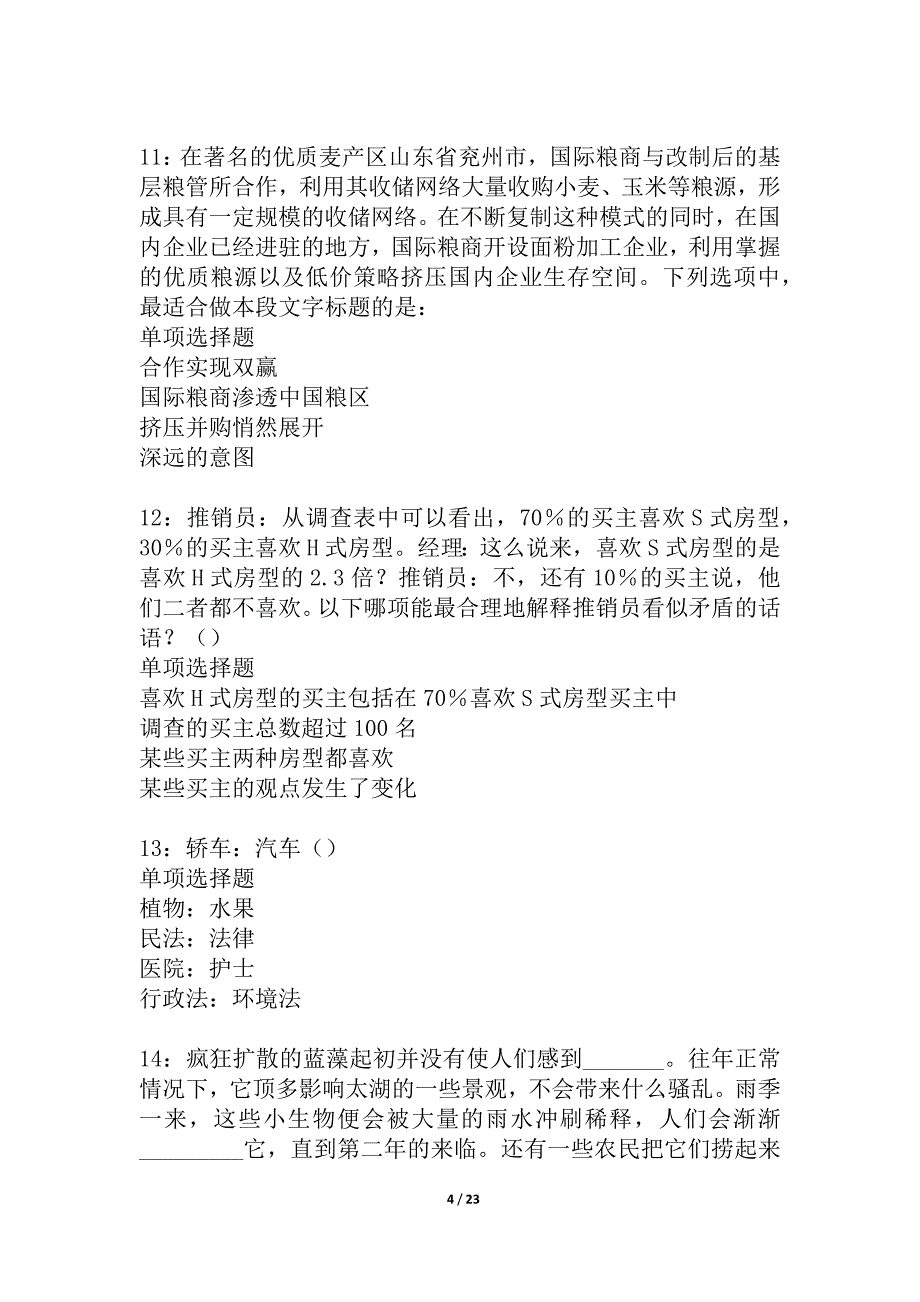 11：在著名的优质麦产区山东省兖州市，国际粮商与改制后的基层粮管所合作，利用其收储网络大量收购小麦、玉米等粮源，形成具有一定规模的收储网络。在不断复制这种模式的同时，在国内企业已经进驻的地方，国际粮商开设面粉加工企业，利用掌握的优质粮源以及低价策略挤压国内企业生存空间。下列选项中，最适合做本段文字标题的是：
单项选择题
合作实现双赢
国际粮商渗透中国粮区
挤压并购悄然展开
深远的意图

12：推销员：从调查表中可以看出，70%的买主喜欢S式房型，30%的买主喜欢H式房型。经理：这么说来，喜欢S式房型的是喜欢H式房型的2.3倍？推销员：不，还有10%的买主说，他们二者都不喜欢。以下哪项能最合理地解释推销员看似矛盾的话语？（）
单项选择题
喜欢H式房型的买主包括在70%喜欢S式房型买主中
调查的买主总数超过100名
某些买主两种房型都喜欢
某些买主的观点发生了变化

13：轿车：汽车（）
单项选择题
植物：水果
民法：法律
医院：护士
行政法：环境法

14：疯狂扩散的蓝藻起初并没有使人们感到_______。往年正常情况下，它顶多影响太湖的一些景观，不会带来什么骚乱。雨季一来，这些小生物便会被大量的雨水冲刷稀释，人们会渐渐_________它，直到第二年的来临。还有一些农民把它们捞起来

4 / 23